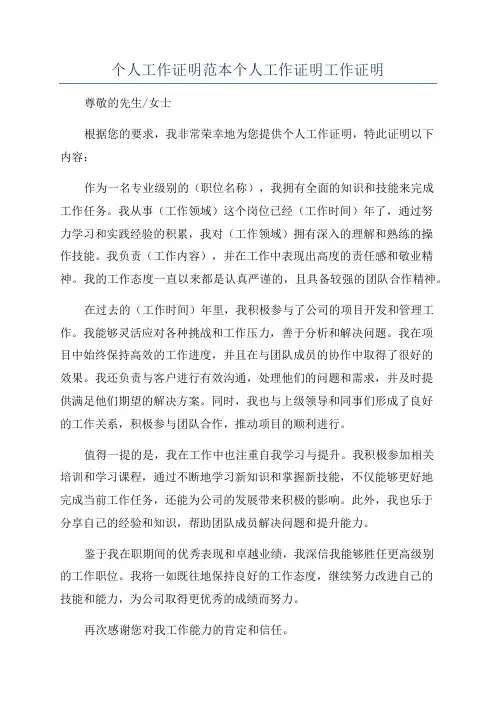 个人工作证明范本个人工作证明工作证明

尊敬的先生/女士

根据您的要求，我非常荣幸地为您提供个人工作证明，特此证明以下内容：

作为一名专业级别的（职位名称），我拥有全面的知识和技能来完成工作任务。我从事（工作领域）这个岗位已经（工作时间）年了，通过努力学习和实践经验的积累，我对（工作领域）拥有深入的理解和熟练的操作技能。我负责（工作内容），并在工作中表现出高度的责任感和敬业精神。我的工作态度一直以来都是认真严谨的，且具备较强的团队合作精神。

在过去的（工作时间）年里，我积极参与了公司的项目开发和管理工作。我能够灵活应对各种挑战和工作压力，善于分析和解决问题。我在项目中始终保持高效的工作进度，并且在与团队成员的协作中取得了很好的效果。我还负责与客户进行有效沟通，处理他们的问题和需求，并及时提供满足他们期望的解决方案。同时，我也与上级领导和同事们形成了良好的工作关系，积极参与团队合作，推动项目的顺利进行。

值得一提的是，我在工作中也注重自我学习与提升。我积极参加相关培训和学习课程，通过不断地学习新知识和掌握新技能，不仅能够更好地完成当前工作任务，还能为公司的发展带来积极的影响。此外，我也乐于分享自己的经验和知识，帮助团队成员解决问题和提升能力。

鉴于我在职期间的优秀表现和卓越业绩，我深信我能够胜任更高级别的工作职位。我将一如既往地保持良好的工作态度，继续努力改进自己的技能和能力，为公司取得更优秀的成绩而努力。

再次感谢您对我工作能力的肯定和信任。